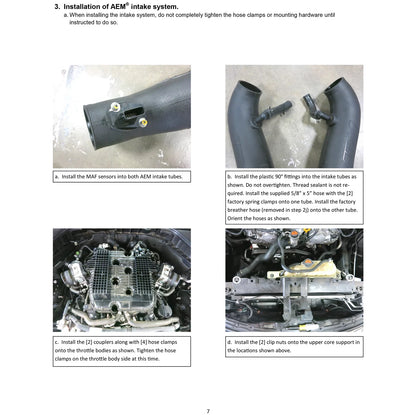 3. Installation of AEM® intake system.

a. When installing the intake system, do not completely tighten the hose clamps or mounting hardware until instructed to do so.

a. Install the MAF sensors into both AEM intake tubes.

b. Install the plastic 90° fittings into the intake tubes as shown. Do not overtighten. Thread sealant is not required. Install the supplied 5/8" x 5" hose with the [2] factory spring clamps onto one tube. Install the factory breather hose (removed in step 2j) onto the other tube. Orient the hoses as shown.

c. Install the [2] couplers along with [4] hose clamps onto the throttle bodies as shown. Tighten the hose clamps on the throttle body side at this time.

d. Install the [2] clip nuts onto the upper core support in the locations shown above.

7